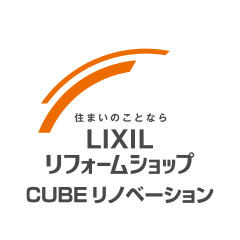 住まいのことなら
LIXIL
リフォームショップ
CUBE リノベーション